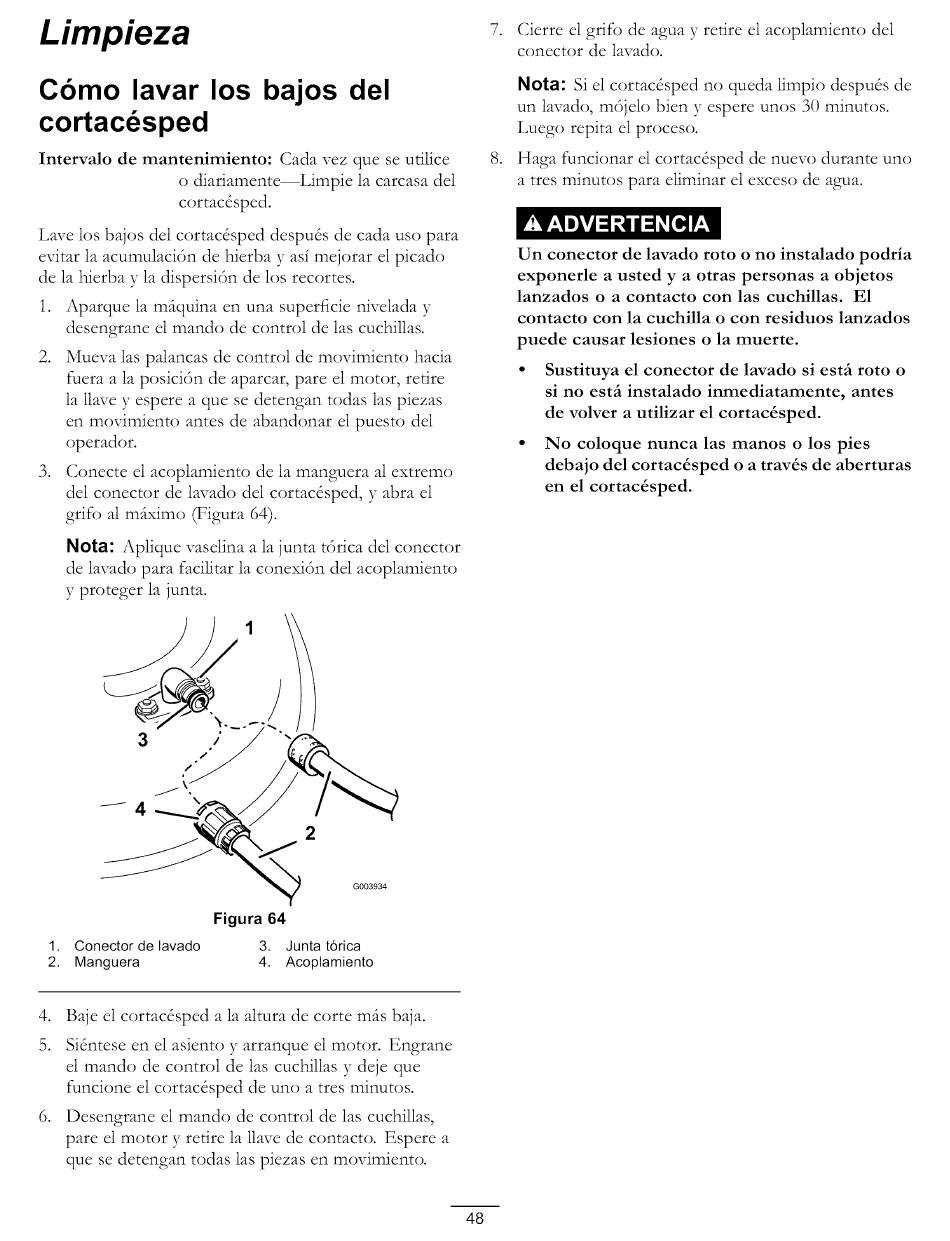 Limpieza

Cómo lavar los bajos del cortacésped

Intervalo de mantenimiento: Cada vez que se utilice o diariamente—Limpie la carcasa del cortacésped.

Lave los bajos del cortacésped después de cada uso para evitar la acumulación de hierba y así mejorar el picado de la hierba y la dispersión de los recortes.

1. Aparque la máquina en una superficie nivelada y desengrane el mando de control de las cuchillas.

2. Mueva las palancas de control de movimiento hacia fuera a la posición de aparcar, pare el motor, retire la llave y espere a que se detengan todas las piezas en movimiento antes de abandonar el puesto del operador.

3. Conecte el acoplamiento de la manguera al extremo del conector de lavado del cortacésped, y abra el grifo al máximo (Figura 64).

Nota: Aplique vaselina a la junta tórica del conector de lavado para facilitar la conexión del acoplamiento y proteger la junta.

1
3
4
2
G003934

Figura 64

1. Conector de lavado
2. Manguera
3. Junta tórica
4. Acoplamiento

4. Baje el cortacésped a la altura de corte más baja.

5. Siéntese en el asiento y arranque el motor. Engrane el mando de control de las cuchillas y deje que funcione el cortacésped de uno a tres minutos.

6. Desengrane el mando de control de las cuchillas, pare el motor y retire la llave de contacto. Espere a que se detengan todas las piezas en movimiento.

7. Cierre el grifo de agua y retire el acoplamiento del conector de lavado.

Nota: Si el cortacésped no queda limpio después de un lavado, mójelo bien y espere unos 30 minutos. Luego repita el proceso.

8. Haga funcionar el cortacésped de nuevo durante uno a tres minutos para eliminar el exceso de agua.

ADVERTENCIA

Un conector de lavado roto o no instalado podría exponerle a usted y a otras personas a objetos lanzados o a contacto con las cuchillas. El contacto con la cuchilla o con residuos lanzados puede causar lesiones o la muerte.

• Sustituya el conector de lavado si está roto o si no está instalado inmediatamente, antes de volver a utilizar el cortacésped.

• No coloque nunca las manos o los pies debajo del cortacésped o a través de aberturas en el cortacésped.

48